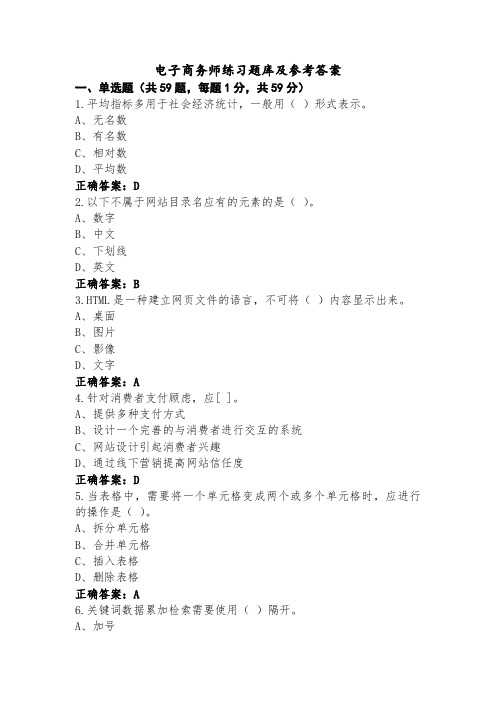 电子商务师练习题库及参考答案

一、单选题（共59题，每题1分，共59分）

1.平均指标多用于社会经济统计，一般用（ ）形式表示。

A、无名数

B、有名数

C、相对数

D、平均数

正确答案：D

2.以下不属于网站目录名应有的元素的是（ ）。

A、数字

B、中文

C、下划线

D、英文

正确答案：B

3.HTML是一种建立网页文件的语言，不可将（ ）内容显示出来。

A、桌面

B、图片

C、影像

D、文字

正确答案：A

4.针对消费者支付顾虑，应[ ]。

A、提供多种支付方式

B、设计一个完善的与消费者进行交互的系统

C、网站设计引起消费者兴趣

D、通过线下营销提高网站信任度

正确答案：D

5.当表格中，需要将一个单元格变成两个或多个单元格时，应进行的操作是（ ）。

A、拆分单元格

B、合并单元格

C、插入表格

D、删除表格

正确答案：A

6.关键词数据累加检索需要使用（ ）隔开。

A、加号